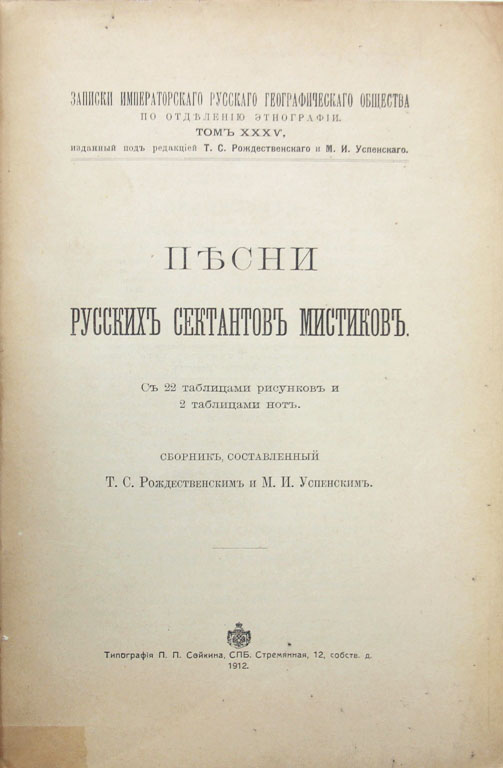 ЗАПИСКИ ИМПЕРАТОРСКАГО РУССКАГО ГЕОГРАФИЧЕСКАГО ОБЩЕСТВА
ПО ОТДѢЛЕНІЮ ЭТНОГРАФІИ.
ТОМЪ XXXV,
изданный подъ редакціей Т. С. Рождественскаго и М. И. Успенскаго.

ПѢСНИ
РУССКИХЪ СЕКТАНТОВЪ МИСТИКОВЪ.

Съ 22 таблицами рисунковъ и 2 таблицами нотъ.

СБОРНИКЪ, СОСТАВЛЕННЫЙ
Т. С. Рождественскимъ и М. И. Успенскимъ.

Типографія П. П. Сойкина, СПБ. Стремянная, 12, собств. д.
1912.